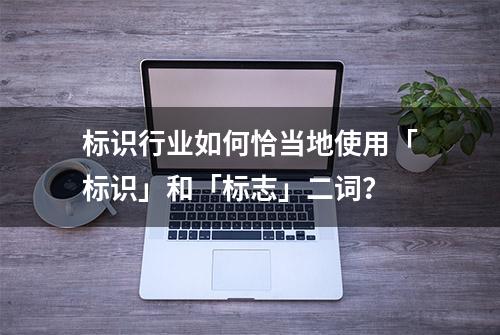 标识行业如何恰当地使用「标识」和「标志」二词?